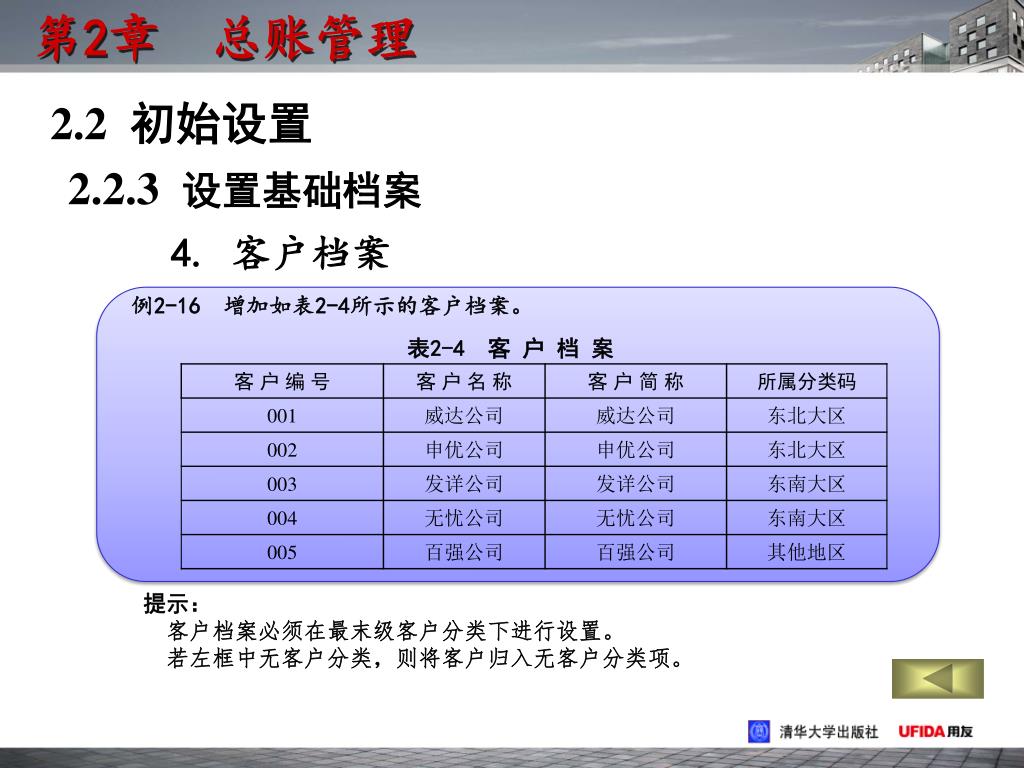 第2章　总账管理

2.2 初始设置

2.2.3 设置基础档案

4. 客户档案

例2-16　增加如表2-4所示的客户档案。

表2-4　客 户 档 案

| 客 户 编 号 | 客 户 名 称 | 客 户 简 称 | 所属分类码 |
|---|---|---|---|
| 001 | 威达公司 | 威达公司 | 东北大区 |
| 002 | 申优公司 | 申优公司 | 东北大区 |
| 003 | 发详公司 | 发详公司 | 东南大区 |
| 004 | 无忧公司 | 无忧公司 | 东南大区 |
| 005 | 百强公司 | 百强公司 | 其他地区 |

提示：
客户档案必须在最末级客户分类下进行设置。
若左框中无客户分类，则将客户归入无客户分类项。

清华大学出版社　UFIDA用友